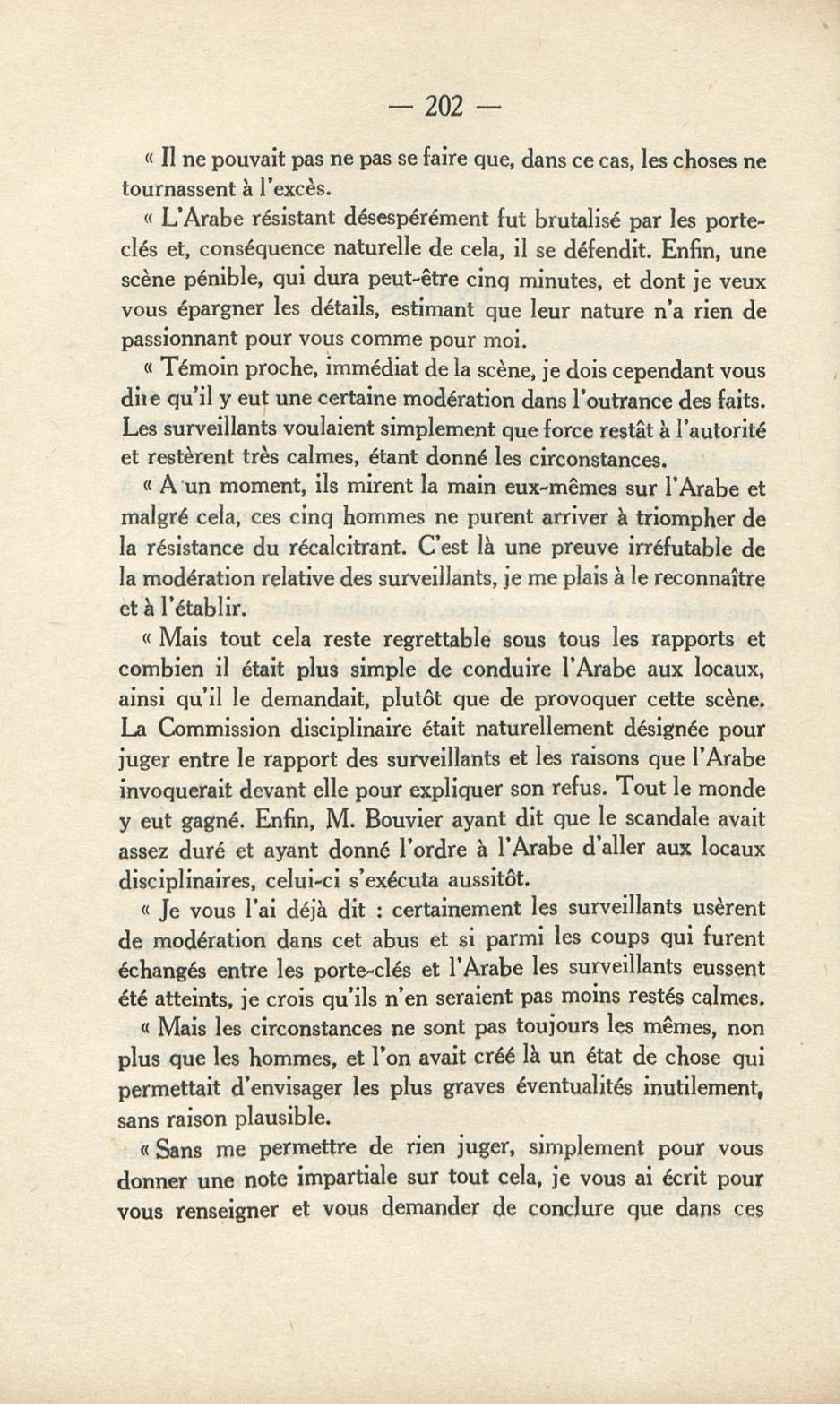 — 202 —

« Il ne pouvait pas ne pas se faire que, dans ce cas, les choses ne tournassent à l'excès.

« L'Arabe résistant désespérément fut brutalisé par les porte-clés et, conséquence naturelle de cela, il se défendit. Enfin, une scène pénible, qui dura peut-être cinq minutes, et dont je veux vous épargner les détails, estimant que leur nature n'a rien de passionnant pour vous comme pour moi.

« Témoin proche, immédiat de la scène, je dois cependant vous dire qu'il y eut une certaine modération dans l'outrance des faits. Les surveillants voulaient simplement que force restât à l'autorité et restèrent très calmes, étant donné les circonstances.

« A un moment, ils mirent la main eux-mêmes sur l'Arabe et malgré cela, ces cinq hommes ne purent arriver à triompher de la résistance du récalcitrant. C'est là une preuve irréfutable de la modération relative des surveillants, je me plais à le reconnaître et à l'établir.

« Mais tout cela reste regrettable sous tous les rapports et combien il était plus simple de conduire l'Arabe aux locaux, ainsi qu'il le demandait, plutôt que de provoquer cette scène. La Commission disciplinaire était naturellement désignée pour juger entre le rapport des surveillants et les raisons que l'Arabe invoquerait devant elle pour expliquer son refus. Tout le monde y eut gagné. Enfin, M. Bouvier ayant dit que le scandale avait assez duré et ayant donné l'ordre à l'Arabe d'aller aux locaux disciplinaires, celui-ci s'exécuta aussitôt.

« Je vous l'ai déjà dit : certainement les surveillants usèrent de modération dans cet abus et si parmi les coups qui furent échangés entre les porte-clés et l'Arabe les surveillants eussent été atteints, je crois qu'ils n'en seraient pas moins restés calmes.

« Mais les circonstances ne sont pas toujours les mêmes, non plus que les hommes, et l'on avait créé là un état de chose qui permettait d'envisager les plus graves éventualités inutilement, sans raison plausible.

« Sans me permettre de rien juger, simplement pour vous donner une note impartiale sur tout cela, je vous ai écrit pour vous renseigner et vous demander de conclure que dans ces